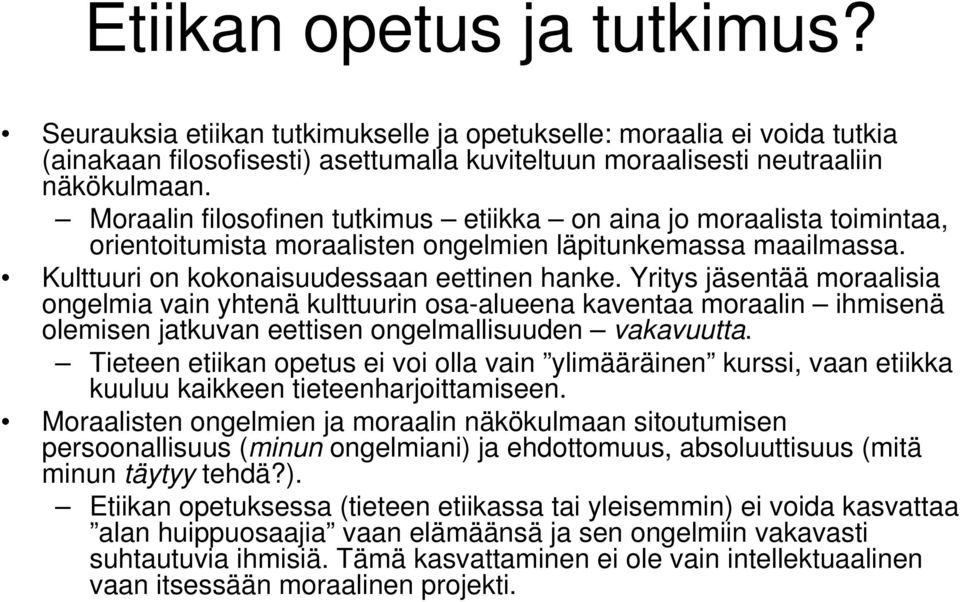 Etiikan opetus ja tutkimus?

• Seurauksia etiikan tutkimukselle ja opetukselle: moraalia ei voida tutkia (ainakaan filosofisesti) asettumalla kuviteltuun moraalisesti neutraaliin näkökulmaan.

– Moraalin filosofinen tutkimus – etiikka – on aina jo moraalista toimintaa, orientoitumista moraalisten ongelmien läpitunkemassa maailmassa.

• Kulttuuri on kokonaisuudessaan eettinen hanke. Yritys jäsentää moraalisia ongelmia vain yhtenä kulttuurin osa-alueena kaventaa moraalin – ihmisenä olemisen jatkuvan eettisen ongelmallisuuden – vakavuutta.

– Tieteen etiikan opetus ei voi olla vain ”ylimääräinen” kurssi, vaan etiikka kuuluu kaikkeen tieteenharjoittamiseen.

• Moraalisten ongelmien ja moraalin näkökulmaan sitoutumisen persoonallisuus (minun ongelmiani) ja ehdottomuus, absoluuttisuus (mitä minun täytyy tehdä?).

– Etiikan opetuksessa (tieteen etiikassa tai yleisemmin) ei voida kasvattaa ”alan huippuosaajia” vaan elämäänsä ja sen ongelmiin vakavasti suhtautuvia ihmisiä. Tämä kasvattaminen ei ole vain intellektuaalinen vaan itsessään moraalinen projekti.